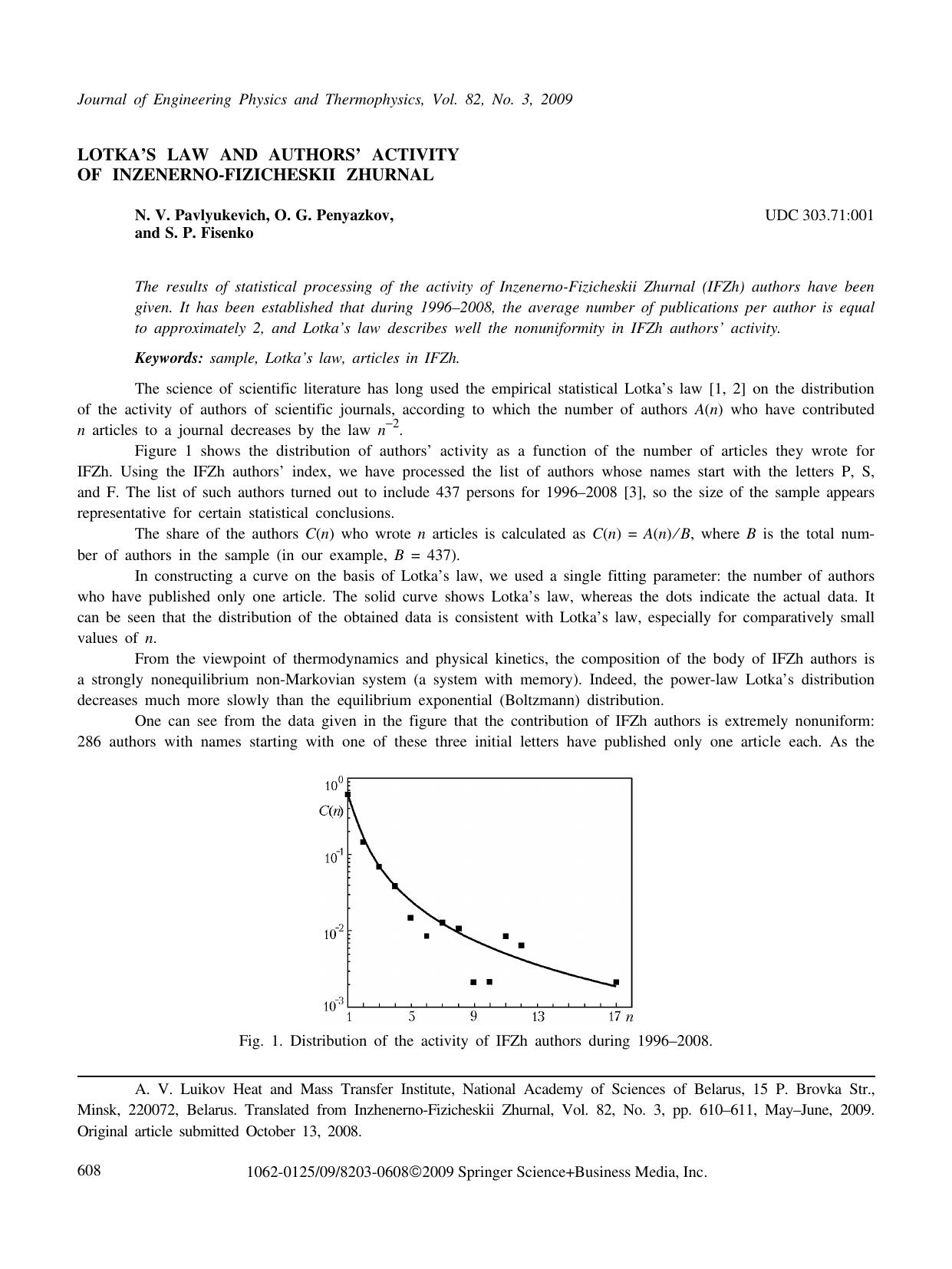 Journal of Engineering Physics and Thermophysics, Vol. 82, No. 3, 2009

LOTKA'S LAW AND AUTHORS' ACTIVITY OF INZENERNO-FIZICHESKII ZHURNAL

N. V. Pavlyukevich, O. G. Penyazkov, and S. P. Fisenko

UDC 303.71:001

The results of statistical processing of the activity of Inzenerno-Fizicheskii Zhurnal (IFZh) authors have been given. It has been established that during 1996–2008, the average number of publications per author is equal to approximately 2, and Lotka's law describes well the nonuniformity in IFZh authors' activity.

Keywords: sample, Lotka's law, articles in IFZh.

The science of scientific literature has long used the empirical statistical Lotka's law [1, 2] on the distribution of the activity of authors of scientific journals, according to which the number of authors $A(n)$ who have contributed $n$ articles to a journal decreases by the law $n^{-2}$.

Figure 1 shows the distribution of authors' activity as a function of the number of articles they wrote for IFZh. Using the IFZh authors' index, we have processed the list of authors whose names start with the letters P, S, and F. The list of such authors turned out to include 437 persons for 1996–2008 [3], so the size of the sample appears representative for certain statistical conclusions.

The share of the authors $C(n)$ who wrote $n$ articles is calculated as $C(n) = A(n)/B$, where $B$ is the total number of authors in the sample (in our example, $B = 437$).

In constructing a curve on the basis of Lotka's law, we used a single fitting parameter: the number of authors who have published only one article. The solid curve shows Lotka's law, whereas the dots indicate the actual data. It can be seen that the distribution of the obtained data is consistent with Lotka's law, especially for comparatively small values of $n$.

From the viewpoint of thermodynamics and physical kinetics, the composition of the body of IFZh authors is a strongly nonequilibrium non-Markovian system (a system with memory). Indeed, the power-law Lotka's distribution decreases much more slowly than the equilibrium exponential (Boltzmann) distribution.

One can see from the data given in the figure that the contribution of IFZh authors is extremely nonuniform: 286 authors with names starting with one of these three initial letters have published only one article each. As the

$10^0$
$C(n)$
$10^{-1}$
$10^{-2}$
$10^{-3}$
1 5 9 13 17 $n$

Fig. 1. Distribution of the activity of IFZh authors during 1996–2008.

A. V. Luikov Heat and Mass Transfer Institute, National Academy of Sciences of Belarus, 15 P. Brovka Str., Minsk, 220072, Belarus. Translated from Inzhenerno-Fizicheskii Zhurnal, Vol. 82, No. 3, pp. 610–611, May–June, 2009. Original article submitted October 13, 2008.

608 1062-0125/09/8203-0608©2009 Springer Science+Business Media, Inc.